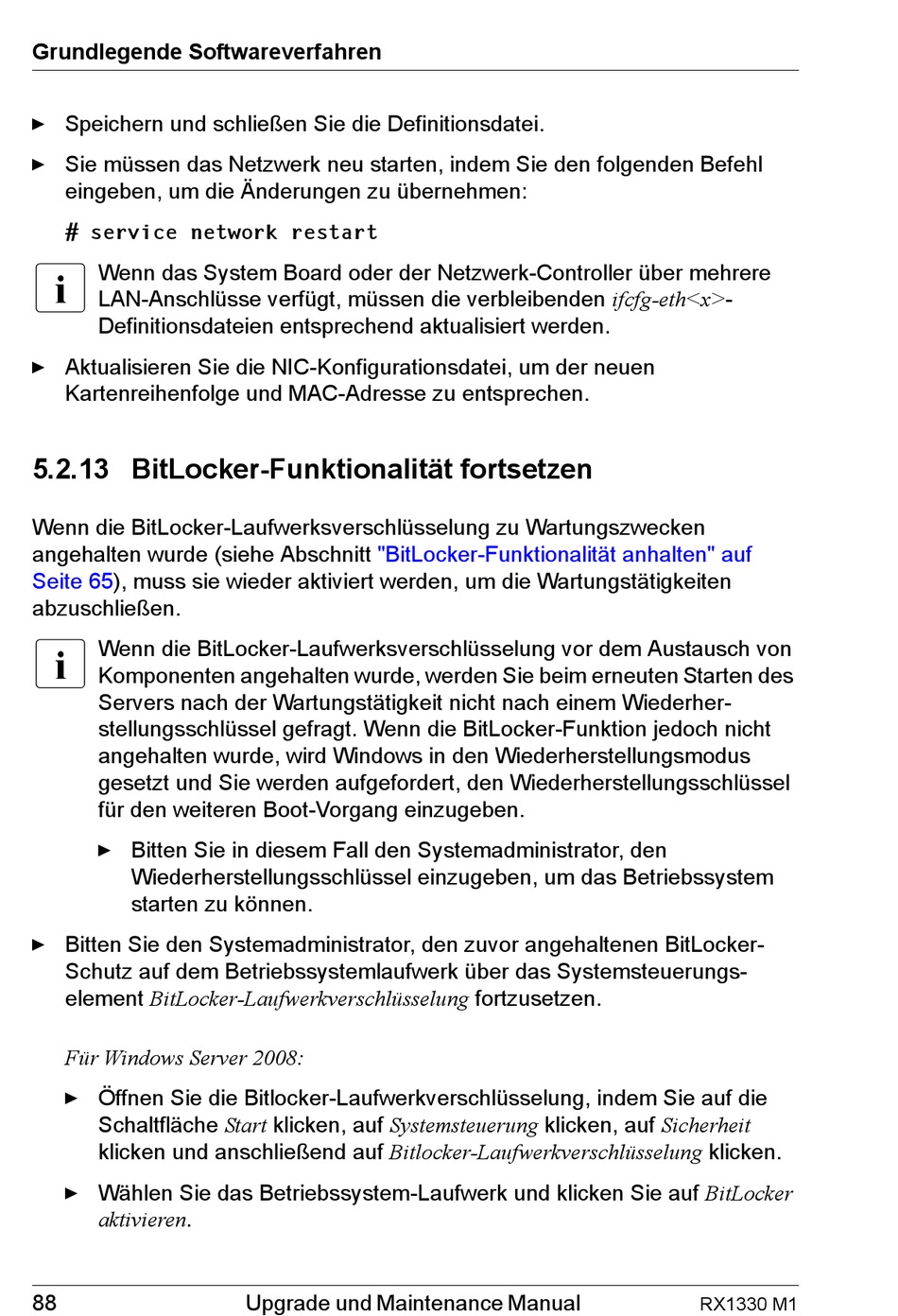 Grundlegende Softwareverfahren

► Speichern und schließen Sie die Definitionsdatei.

► Sie müssen das Netzwerk neu starten, indem Sie den folgenden Befehl eingeben, um die Änderungen zu übernehmen:

# service network restart

i Wenn das System Board oder der Netzwerk-Controller über mehrere LAN-Anschlüsse verfügt, müssen die verbleibenden ifcfg-eth<x>-Definitionsdateien entsprechend aktualisiert werden.

► Aktualisieren Sie die NIC-Konfigurationsdatei, um der neuen Kartenreihenfolge und MAC-Adresse zu entsprechen.

5.2.13 BitLocker-Funktionalität fortsetzen

Wenn die BitLocker-Laufwerksverschlüsselung zu Wartungszwecken angehalten wurde (siehe Abschnitt "BitLocker-Funktionalität anhalten" auf Seite 65), muss sie wieder aktiviert werden, um die Wartungstätigkeiten abzuschließen.

i Wenn die BitLocker-Laufwerksverschlüsselung vor dem Austausch von Komponenten angehalten wurde, werden Sie beim erneuten Starten des Servers nach der Wartungstätigkeit nicht nach einem Wiederherstellungsschlüssel gefragt. Wenn die BitLocker-Funktion jedoch nicht angehalten wurde, wird Windows in den Wiederherstellungsmodus gesetzt und Sie werden aufgefordert, den Wiederherstellungsschlüssel für den weiteren Boot-Vorgang einzugeben.

► Bitten Sie in diesem Fall den Systemadministrator, den Wiederherstellungsschlüssel einzugeben, um das Betriebssystem starten zu können.

► Bitten Sie den Systemadministrator, den zuvor angehaltenen BitLocker-Schutz auf dem Betriebssystemlaufwerk über das Systemsteuerungselement BitLocker-Laufwerkverschlüsselung fortzusetzen.

Für Windows Server 2008:

► Öffnen Sie die Bitlocker-Laufwerkverschlüsselung, indem Sie auf die Schaltfläche Start klicken, auf Systemsteuerung klicken, auf Sicherheit klicken und anschließend auf Bitlocker-Laufwerkverschlüsselung klicken.

► Wählen Sie das Betriebssystem-Laufwerk und klicken Sie auf BitLocker aktivieren.

88 Upgrade und Maintenance Manual RX1330 M1